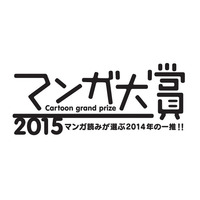 マンガ大賞
Cartoon grand prize
2015 マンガ読みが選ぶ2014年の一推!!